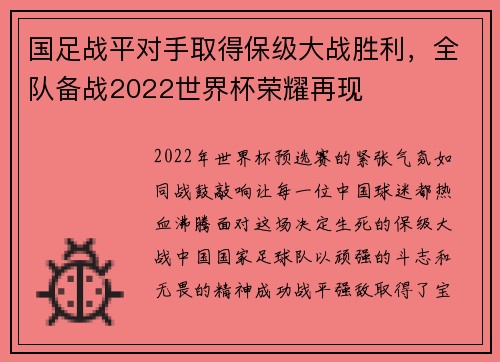 国足战平对手取得保级大战胜利，全队备战2022世界杯荣耀再现

2022年世界杯预选赛的紧张气氛如同战鼓敲响让每一位中国球迷都热血沸腾面对这场决定生死的保级大战中国国家足球队以顽强的斗志和无畏的精神成功战平强敌取得了宝